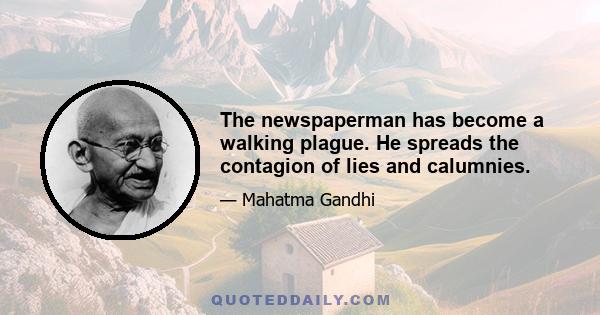 The newspaperman has become a walking plague. He spreads the contagion of lies and calumnies.

— Mahatma Gandhi

QUOTEDDAILY.COM